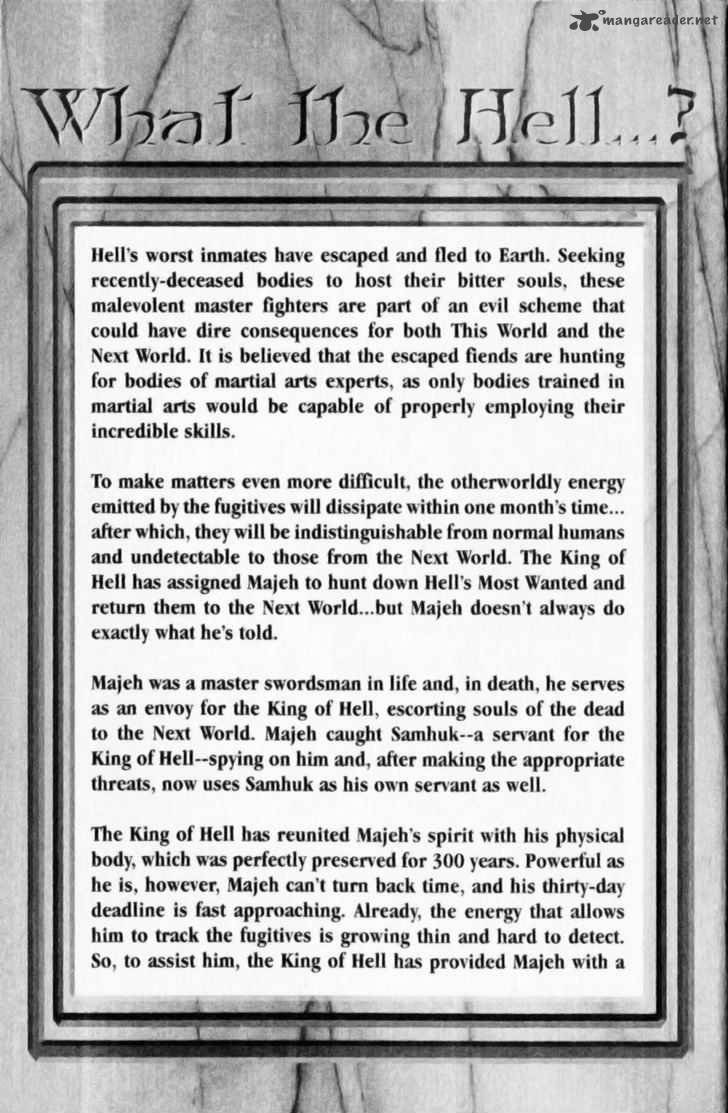 mangareader.net

What The Hell...?

Hell's worst inmates have escaped and fled to Earth. Seeking recently-deceased bodies to host their bitter souls, these malevolent master fighters are part of an evil scheme that could have dire consequences for both This World and the Next World. It is believed that the escaped fiends are hunting for bodies of martial arts experts, as only bodies trained in martial arts would be capable of properly employing their incredible skills.

To make matters even more difficult, the otherworldly energy emitted by the fugitives will dissipate within one month's time... after which, they will be indistinguishable from normal humans and undetectable to those from the Next World. The King of Hell has assigned Majeh to hunt down Hell's Most Wanted and return them to the Next World...but Majeh doesn't always do exactly what he's told.

Majeh was a master swordsman in life and, in death, he serves as an envoy for the King of Hell, escorting souls of the dead to the Next World. Majeh caught Samhuk--a servant for the King of Hell--spying on him and, after making the appropriate threats, now uses Samhuk as his own servant as well.

The King of Hell has reunited Majeh's spirit with his physical body, which was perfectly preserved for 300 years. Powerful as he is, however, Majeh can't turn back time, and his thirty-day deadline is fast approaching. Already, the energy that allows him to track the fugitives is growing thin and hard to detect. So, to assist him, the King of Hell has provided Majeh with a